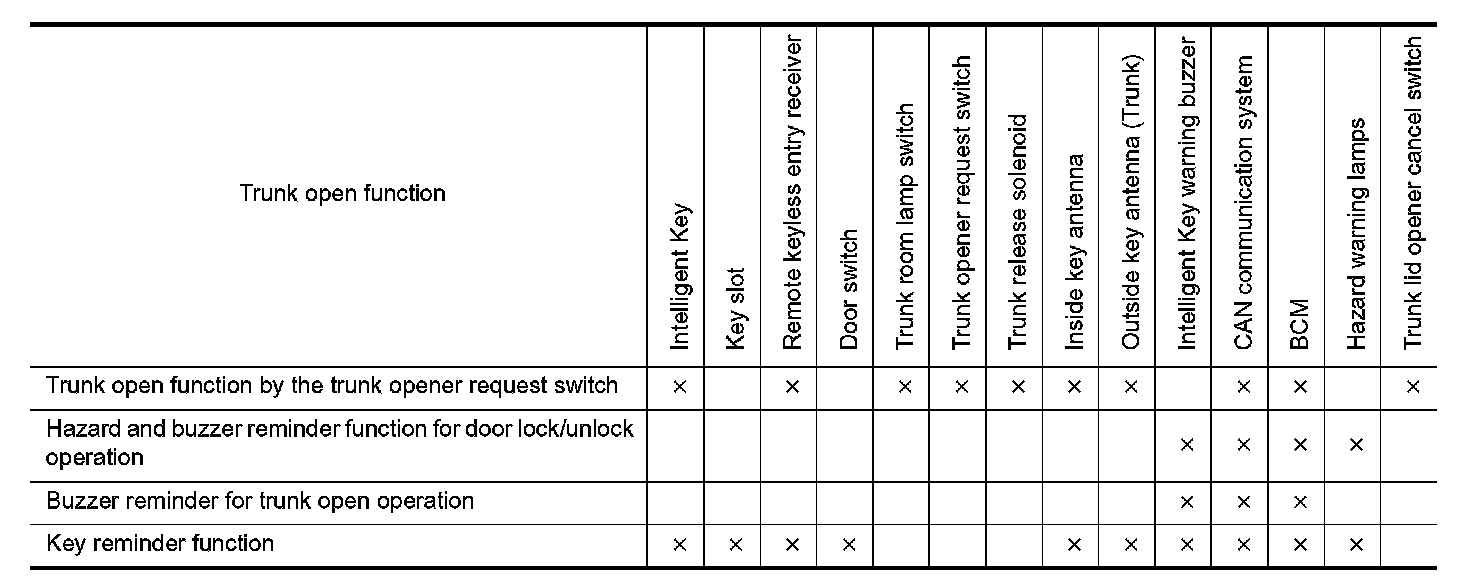 | Trunk open function | Intelligent Key | Key slot | Remote keyless entry receiver | Door switch | Trunk room lamp switch | Trunk opener request switch | Trunk release solenoid | Inside key antenna | Outside key antenna (Trunk) | Intelligent Key warning buzzer | CAN communication system | BCM | Hazard warning lamps | Trunk lid opener cancel switch |
|---|---|---|---|---|---|---|---|---|---|---|---|---|---|---|
| Trunk open function by the trunk opener request switch | × | | × | | × | × | × | × | × | | × | × | | × |
| Hazard and buzzer reminder function for door lock/unlock operation | | | | | | | | | | × | × | × | × | |
| Buzzer reminder for trunk open operation | | | | | | | | | | × | × | × | | |
| Key reminder function | × | × | × | × | | | | × | × | × | × | × | × | |